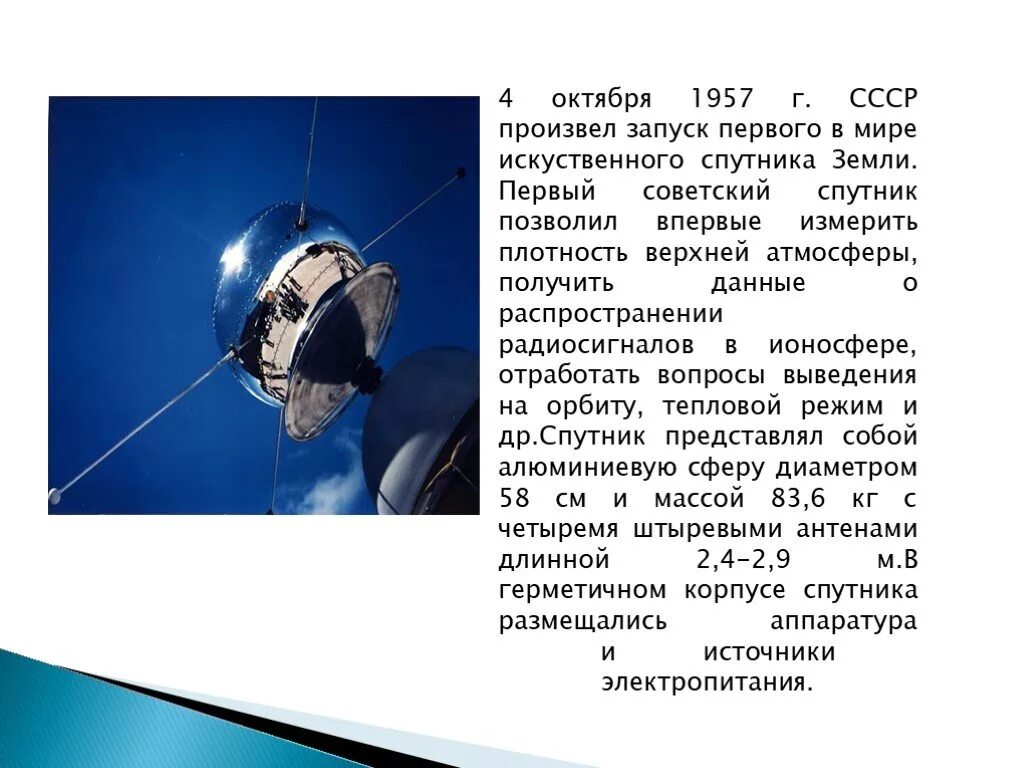 4 октября 1957 г. СССР произвел запуск первого в мире искуственного спутника Земли. Первый советский спутник позволил впервые измерить плотность верхней атмосферы, получить данные о распространении радиосигналов в ионосфере, отработать вопросы выведения на орбиту, тепловой режим и др.Спутник представлял собой алюминиевую сферу диаметром 58 см и массой 83,6 кг с четыремя штыревыми антенами длинной 2,4-2,9 м.В герметичном корпусе спутника размещались аппаратура и источники электропитания.